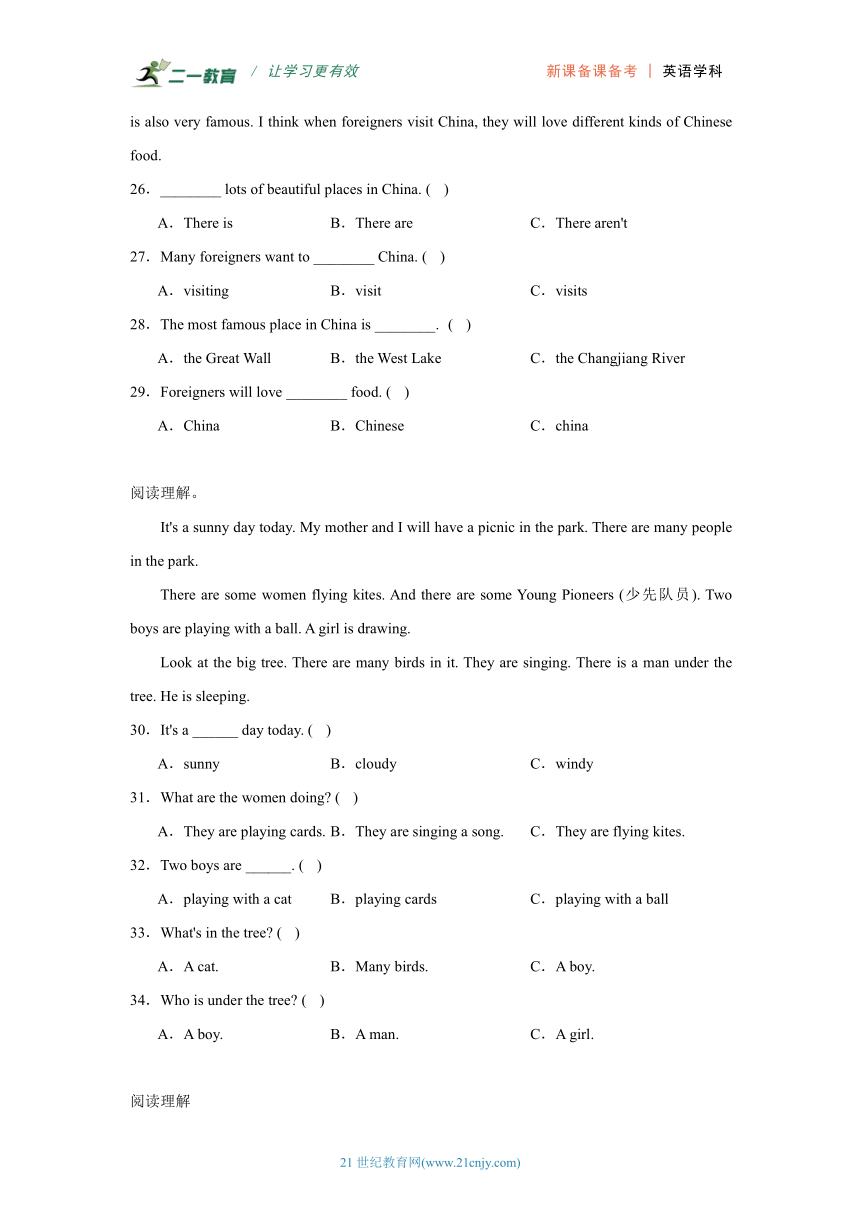 二一教育 / 让学习更有效 新课备课备考 | 英语学科

is also very famous. I think when foreigners visit China, they will love different kinds of Chinese food.

26．________ lots of beautiful places in China. (　)

A．There is　B．There are　C．There aren't

27．Many foreigners want to ________ China. (　)

A．visiting　B．visit　C．visits

28．The most famous place in China is ________. (　)

A．the Great Wall　B．the West Lake　C．the Changjiang River

29．Foreigners will love ________ food. (　)

A．China　B．Chinese　C．china

阅读理解。

It's a sunny day today. My mother and I will have a picnic in the park. There are many people in the park.

There are some women flying kites. And there are some Young Pioneers (少先队员). Two boys are playing with a ball. A girl is drawing.

Look at the big tree. There are many birds in it. They are singing. There is a man under the tree. He is sleeping.

30．It's a ______ day today. (　)

A．sunny　B．cloudy　C．windy

31．What are the women doing? (　)

A．They are playing cards.　B．They are singing a song.　C．They are flying kites.

32．Two boys are ______. (　)

A．playing with a cat　B．playing cards　C．playing with a ball

33．What's in the tree? (　)

A．A cat.　B．Many birds.　C．A boy.

34．Who is under the tree? (　)

A．A boy.　B．A man.　C．A girl.

阅读理解

21 世纪教育网(www.21cnjy.com)